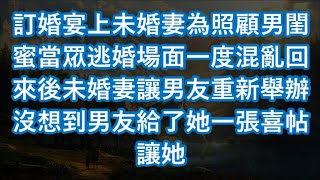 訂婚宴上未婚妻為照顧男閨蜜當眾逃婚場面一度混亂回來後未婚妻讓男友重新舉辦沒想到男友給了她一張喜帖讓她